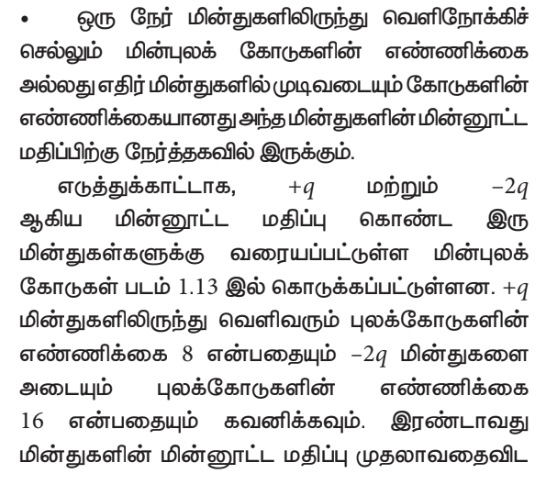 • ஒரு நேர் மின்துகளிலிருந்து வெளிநோக்கிச் செல்லும் மின்புலக் கோடுகளின் எண்ணிக்கை அல்லது எதிர் மின்துகளில் முடிவடையும் கோடுகளின் எண்ணிக்கையானது அந்த மின்துகளின் மின்னூட்ட மதிப்பிற்கு நேர்த்தகவில் இருக்கும்.

எடுத்துக்காட்டாக, $+q$ மற்றும் $-2q$ ஆகிய மின்னூட்ட மதிப்பு கொண்ட இரு மின்துகள்களுக்கு வரையப்பட்டுள்ள மின்புலக் கோடுகள் படம் 1.13 இல் கொடுக்கப்பட்டுள்ளன. $+q$ மின்துகளிலிருந்து வெளிவரும் புலக்கோடுகளின் எண்ணிக்கை 8 என்பதையும் $-2q$ மின்துகளை அடையும் புலக்கோடுகளின் எண்ணிக்கை 16 என்பதையும் கவனிக்கவும். இரண்டாவது மின்துகளின் மின்னூட்ட மதிப்பு முதலாவதைவிட